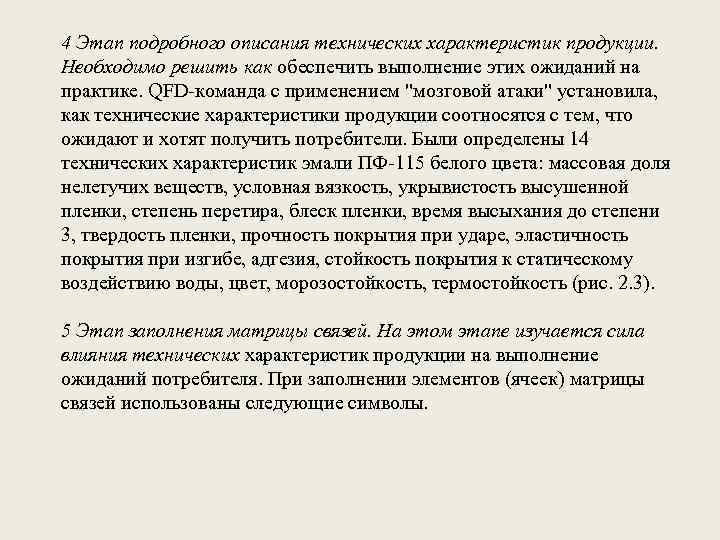 4 Этап подробного описания технических характеристик продукции. Необходимо решить как обеспечить выполнение этих ожиданий на практике. QFD-команда с применением "мозговой атаки" установила, как технические характеристики продукции соотносятся с тем, что ожидают и хотят получить потребители. Были определены 14 технических характеристик эмали ПФ-115 белого цвета: массовая доля нелетучих веществ, условная вязкость, укрывистость высушенной пленки, степень перетира, блеск пленки, время высыхания до степени 3, твердость пленки, прочность покрытия при ударе, эластичность покрытия при изгибе, адгезия, стойкость покрытия к статическому воздействию воды, цвет, морозостойкость, термостойкость (рис. 2.3).

5 Этап заполнения матрицы связей. На этом этапе изучается сила влияния технических характеристик продукции на выполнение ожиданий потребителя. При заполнении элементов (ячеек) матрицы связей использованы следующие символы.